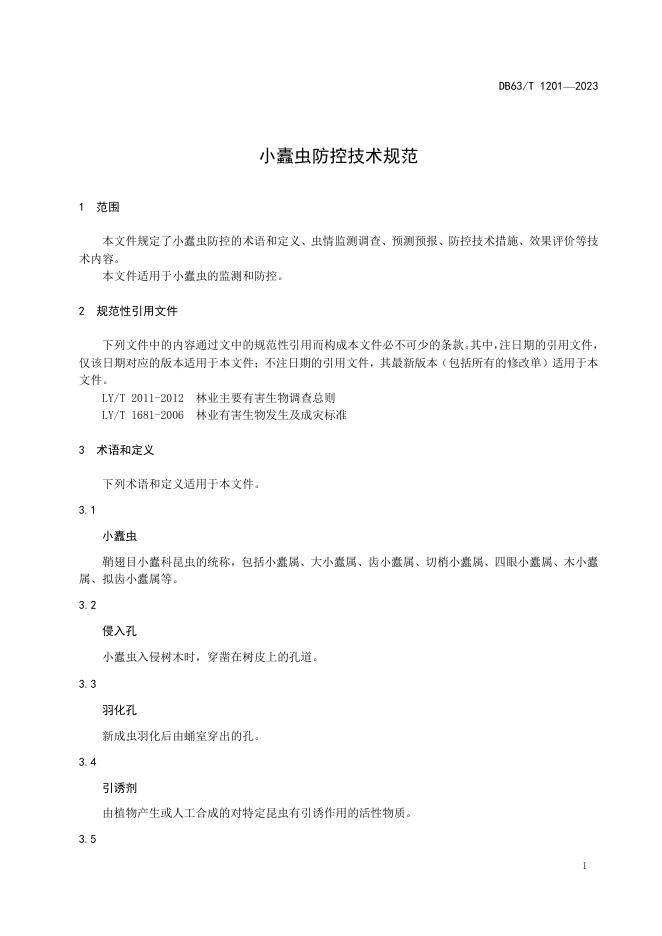 DB63/T 1201—2023

小蠹虫防控技术规范

1 范围

本文件规定了小蠹虫防控的术语和定义、虫情监测调查、预测预报、防控技术措施、效果评价等技术内容。
本文件适用于小蠹虫的监测和防控。

2 规范性引用文件

下列文件中的内容通过文中的规范性引用而构成本文件必不可少的条款。其中，注日期的引用文件，仅该日期对应的版本适用于本文件；不注日期的引用文件，其最新版本（包括所有的修改单）适用于本文件。
LY/T 2011-2012 林业主要有害生物调查总则
LY/T 1681-2006 林业有害生物发生及成灾标准

3 术语和定义

下列术语和定义适用于本文件。

3.1

小蠹虫

鞘翅目小蠹科昆虫的统称，包括小蠹属、大小蠹属、齿小蠹属、切梢小蠹属、四眼小蠹属、木小蠹属、拟齿小蠹属等。

3.2

侵入孔

小蠹虫入侵树木时，穿凿在树皮上的孔道。

3.3

羽化孔

新成虫羽化后由蛹室穿出的孔。

3.4

引诱剂

由植物产生或人工合成的对特定昆虫有引诱作用的活性物质。

3.5

1